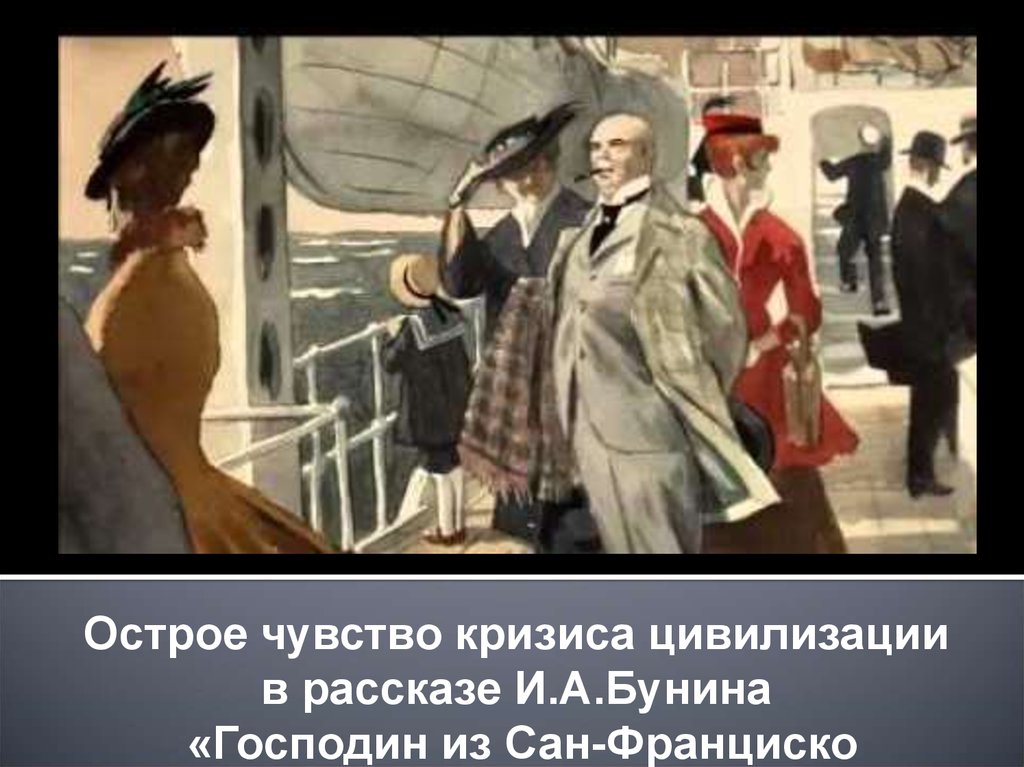 Острое чувство кризиса цивилизации в рассказе И.А.Бунина «Господин из Сан-Франциско